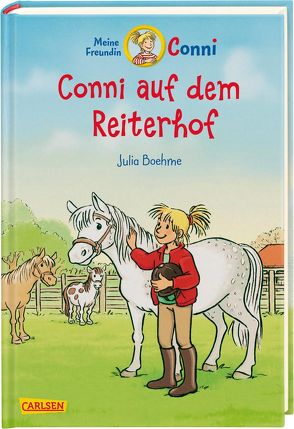 Meine Freundin Conni

Conni auf dem Reiterhof

Julia Boehme

CARLSEN